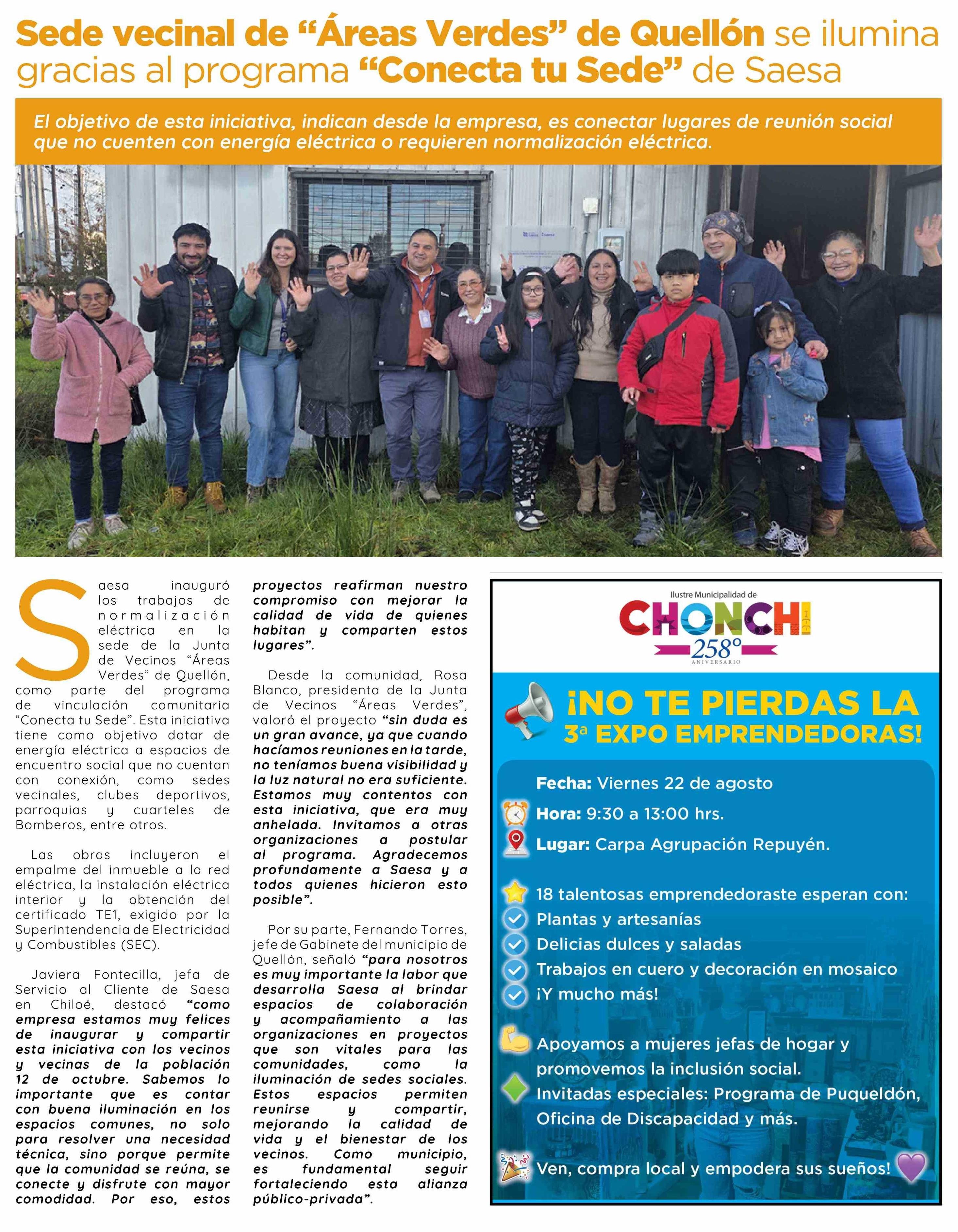 Sede vecinal de “Áreas Verdes” de Quellón se ilumina gracias al programa “Conecta tu Sede” de Saesa

El objetivo de esta iniciativa, indican desde la empresa, es conectar lugares de reunión social que no cuenten con energía eléctrica o requieren normalización eléctrica.

Saesa inauguró los trabajos de normalización eléctrica en la sede de la Junta de Vecinos “Áreas Verdes” de Quellón, como parte del programa de vinculación comunitaria “Conecta tu Sede”. Esta iniciativa tiene como objetivo dotar de energía eléctrica a espacios de encuentro social que no cuentan con conexión, como sedes vecinales, clubes deportivos, parroquias y cuarteles de Bomberos, entre otros.

Las obras incluyeron el empalme del inmueble a la red eléctrica, la instalación eléctrica interior y la obtención del certificado TE1, exigido por la Superintendencia de Electricidad y Combustibles (SEC).

Javiera Fontecilla, jefa de Servicio al Cliente de Saesa en Chiloé, destacó “como empresa estamos muy felices de inaugurar y compartir esta iniciativa con los vecinos y vecinas de la población 12 de octubre. Sabemos lo importante que es contar con buena iluminación en los espacios comunes, no solo para resolver una necesidad técnica, sino porque permite que la comunidad se reúna, se conecte y disfrute con mayor comodidad. Por eso, estos proyectos reafirman nuestro compromiso con mejorar la calidad de vida de quienes habitan y comparten estos lugares”.

Desde la comunidad, Rosa Blanco, presidenta de la Junta de Vecinos “Áreas Verdes”, valoró el proyecto “sin duda es un gran avance, ya que cuando hacíamos reuniones en la tarde, no teníamos buena visibilidad y la luz natural no era suficiente. Estamos muy contentos con esta iniciativa, que era muy anhelada. Invitamos a otras organizaciones a postular al programa. Agradecemos profundamente a Saesa y a todos quienes hicieron esto posible”.

Por su parte, Fernando Torres, jefe de Gabinete del municipio de Quellón, señaló “para nosotros es muy importante la labor que desarrolla Saesa al brindar espacios de colaboración y acompañamiento a las organizaciones en proyectos que son vitales para las comunidades, como la iluminación de sedes sociales. Estos espacios permiten reunirse y compartir, mejorando la calidad de vida y el bienestar de los vecinos. Como municipio, es fundamental seguir fortaleciendo esta alianza público-privada”.

Ilustre Municipalidad de
CHONCHI
258°
ANIVERSARIO

¡NO TE PIERDAS LA 3ª EXPO EMPRENDEDORAS!

Fecha: Viernes 22 de agosto
Hora: 9:30 a 13:00 hrs.
Lugar: Carpa Agrupación Repuyén.

18 talentosas emprendedoraste esperan con:
Plantas y artesanías
Delicias dulces y saladas
Trabajos en cuero y decoración en mosaico
¡Y mucho más!

Apoyamos a mujeres jefas de hogar y promovemos la inclusión social.
Invitadas especiales: Programa de Puqueldón, Oficina de Discapacidad y más.

Ven, compra local y empodera sus sueños!